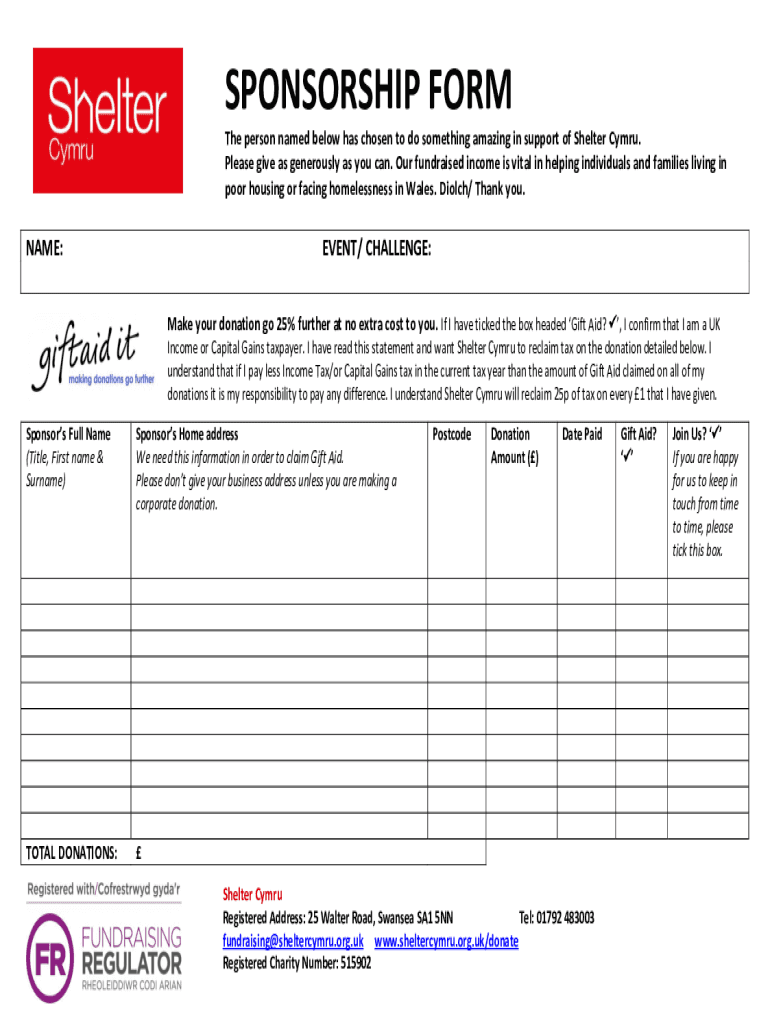 Shelter Cymru

SPONSORSHIP FORM

The person named below has chosen to do something amazing in support of Shelter Cymru. Please give as generously as you can. Our fundraised income is vital in helping individuals and families living in poor housing or facing homelessness in Wales. Diolch/ Thank you.

NAME: EVENT/ CHALLENGE:

giftaid it
making donations go further

Make your donation go 25% further at no extra cost to you. If I have ticked the box headed 'Gift Aid? ✓', I confirm that I am a UK Income or Capital Gains taxpayer. I have read this statement and want Shelter Cymru to reclaim tax on the donation detailed below. I understand that if I pay less Income Tax/or Capital Gains tax in the current tax year than the amount of Gift Aid claimed on all of my donations it is my responsibility to pay any difference. I understand Shelter Cymru will reclaim 25p of tax on every £1 that I have given.

| Sponsor's Full Name (Title, First name & Surname) | Sponsor's Home address We need this information in order to claim Gift Aid. Please don't give your business address unless you are making a corporate donation. | Postcode | Donation Amount (£) | Date Paid | Gift Aid? '✓' | Join Us? '✓' If you are happy for us to keep in touch from time to time, please tick this box. |
|---|---|---|---|---|---|---|
| | | | | | | |
| | | | | | | |
| | | | | | | |
| | | | | | | |
| | | | | | | |
| | | | | | | |
| | | | | | | |
| | | | | | | |
| | | | | | | |
| | | | | | | |

TOTAL DONATIONS: £

Registered with/Cofrestrwyd gyda'r
FR FUNDRAISING REGULATOR
RHEOLEIDDIWR CODI ARIAN

Shelter Cymru
Registered Address: 25 Walter Road, Swansea SA1 5NN Tel: 01792 483003
fundraising@sheltercymru.org.uk www.sheltercymru.org.uk/donate
Registered Charity Number: 515902